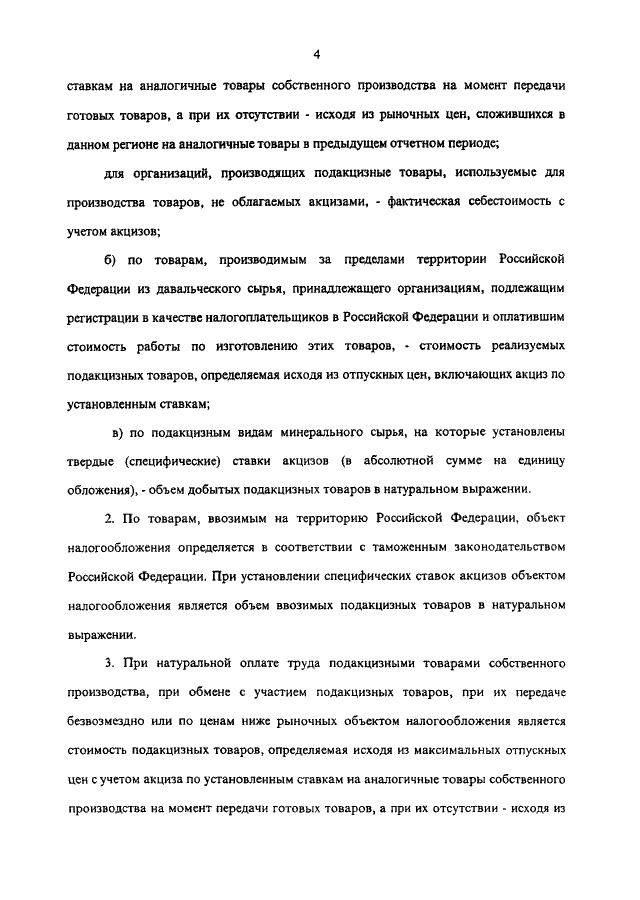 4

ставкам на аналогичные товары собственного производства на момент передачи готовых товаров, а при их отсутствии - исходя из рыночных цен, сложившихся в данном регионе на аналогичные товары в предыдущем отчетном периоде;

для организаций, производящих подакцизные товары, используемые для производства товаров, не облагаемых акцизами, - фактическая себестоимость с учетом акцизов;

б) по товарам, производимым за пределами территории Российской Федерации из давальческого сырья, принадлежащего организациям, подлежащим регистрации в качестве налогоплательщиков в Российской Федерации и оплатившим стоимость работы по изготовлению этих товаров, - стоимость реализуемых подакцизных товаров, определяемая исходя из отпускных цен, включающих акциз по установленным ставкам;

в) по подакцизным видам минерального сырья, на которые установлены твердые (специфические) ставки акцизов (в абсолютной сумме на единицу обложения), - объем добытых подакцизных товаров в натуральном выражении.

2. По товарам, ввозимым на территорию Российской Федерации, объект налогообложения определяется в соответствии с таможенным законодательством Российской Федерации. При установлении специфических ставок акцизов объектом налогообложения является объем ввозимых подакцизных товаров в натуральном выражении.

3. При натуральной оплате труда подакцизными товарами собственного производства, при обмене с участием подакцизных товаров, при их передаче безвозмездно или по ценам ниже рыночных объектом налогообложения является стоимость подакцизных товаров, определяемая исходя из максимальных отпускных цен с учетом акциза по установленным ставкам на аналогичные товары собственного производства на момент передачи готовых товаров, а при их отсутствии - исходя из